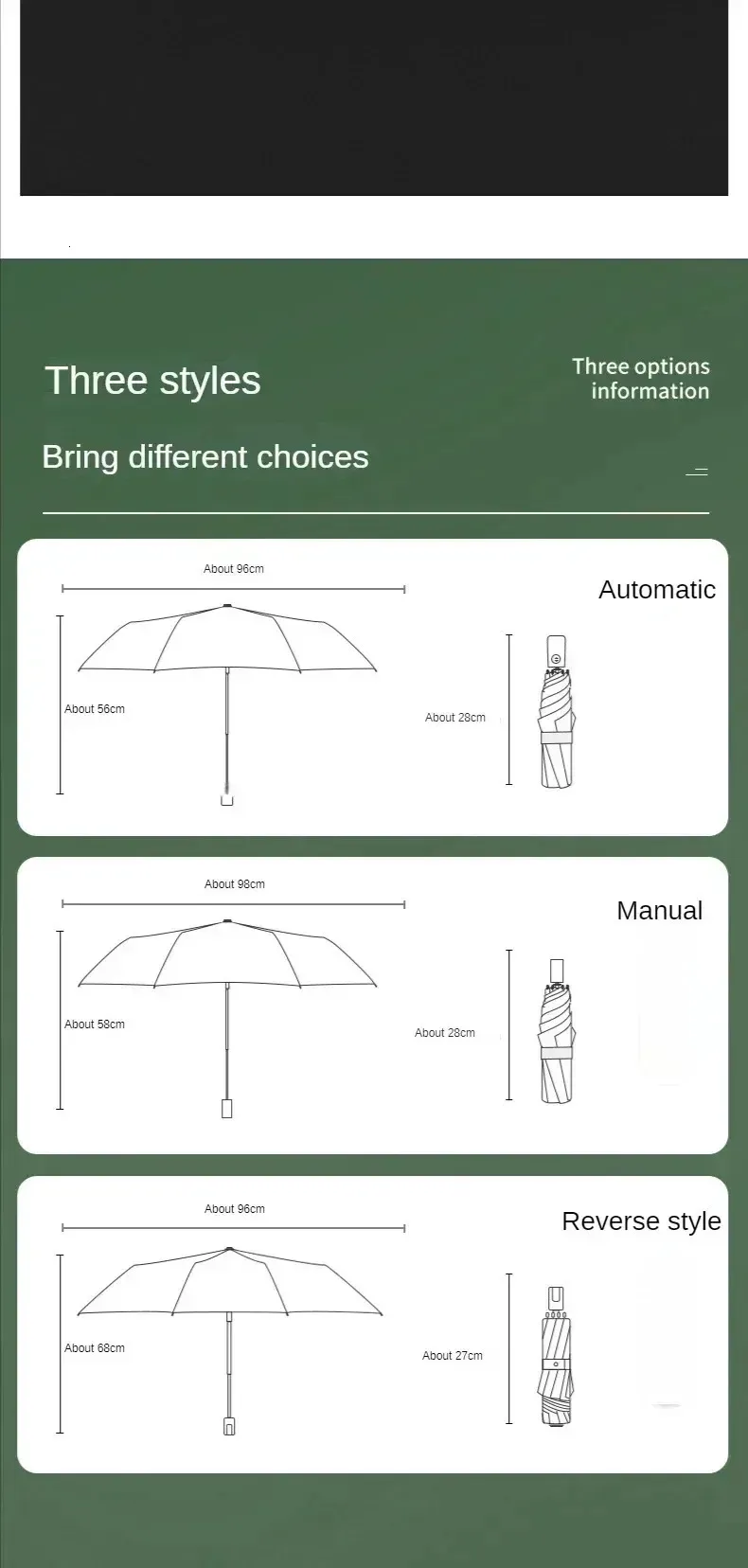 Three styles

Three options information

Bring different choices

About 96cm

Automatic

About 56cm

About 28cm

About 98cm

Manual

About 58cm

About 28cm

About 96cm

Reverse style

About 68cm

About 27cm